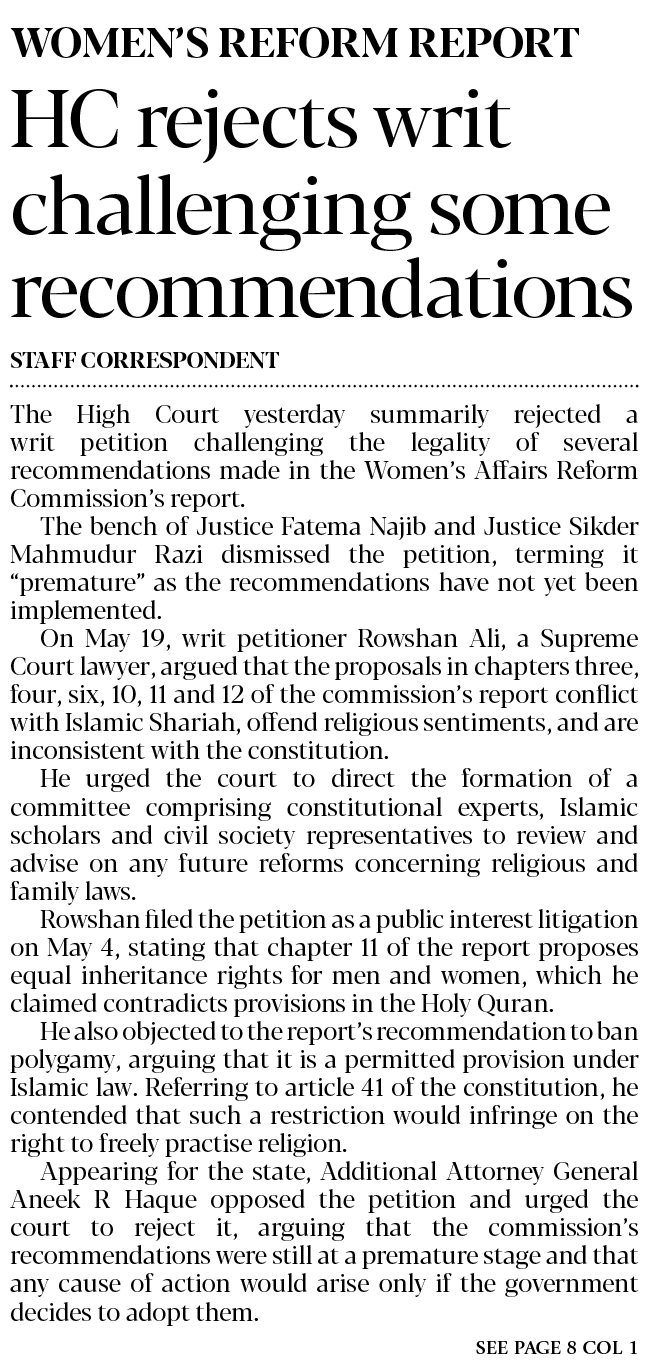 WOMEN'S REFORM REPORT

HC rejects writ challenging some recommendations

STAFF CORRESPONDENT

The High Court yesterday summarily rejected a writ petition challenging the legality of several recommendations made in the Women's Affairs Reform Commission's report.

The bench of Justice Fatema Najib and Justice Sikder Mahmudur Razi dismissed the petition, terming it "premature" as the recommendations have not yet been implemented.

On May 19, writ petitioner Rowshan Ali, a Supreme Court lawyer, argued that the proposals in chapters three, four, six, 10, 11 and 12 of the commission's report conflict with Islamic Shariah, offend religious sentiments, and are inconsistent with the constitution.

He urged the court to direct the formation of a committee comprising constitutional experts, Islamic scholars and civil society representatives to review and advise on any future reforms concerning religious and family laws.

Rowshan filed the petition as a public interest litigation on May 4, stating that chapter 11 of the report proposes equal inheritance rights for men and women, which he claimed contradicts provisions in the Holy Quran.

He also objected to the report's recommendation to ban polygamy, arguing that it is a permitted provision under Islamic law. Referring to article 41 of the constitution, he contended that such a restriction would infringe on the right to freely practise religion.

Appearing for the state, Additional Attorney General Aneek R Haque opposed the petition and urged the court to reject it, arguing that the commission's recommendations were still at a premature stage and that any cause of action would arise only if the government decides to adopt them.

SEE PAGE 8 COL 1